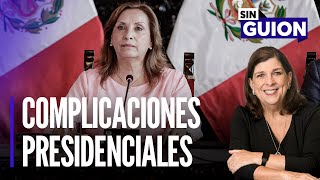 SIN GUION

COMPLICACIONES PRESIDENCIALES